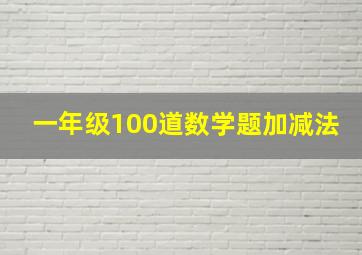 一年级100道数学题加减法